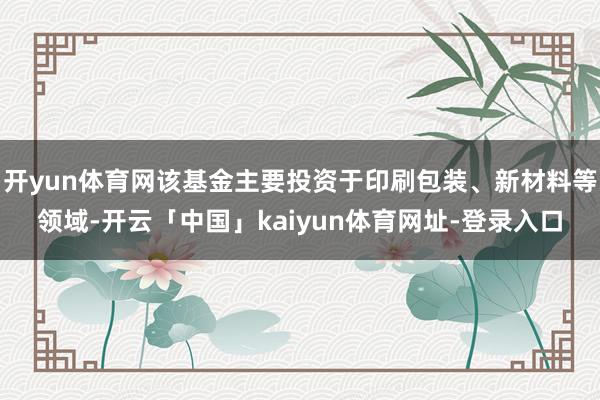 开yun体育网该基金主要投资于印刷包装、新材料等领域-开云「中国」kaiyun体育网址-登录入口